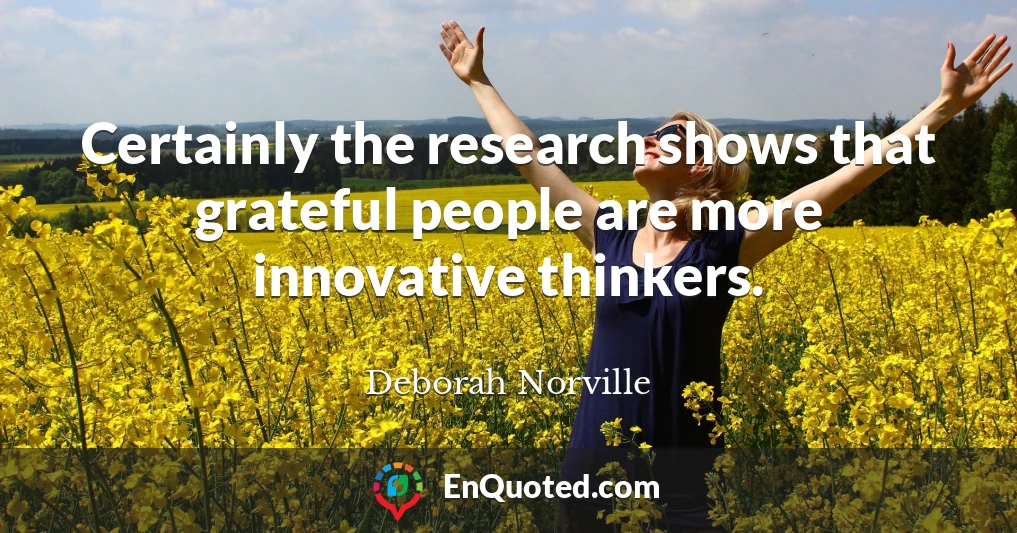 Certainly the research shows that grateful people are more innovative thinkers.

Deborah Norville

EnQuoted.com